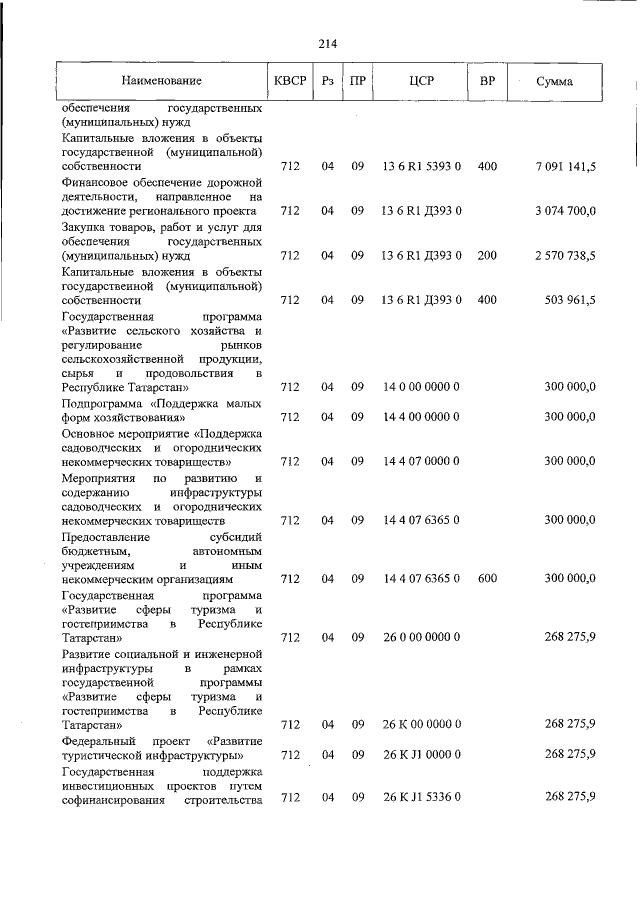 214

| Наименование | КВСР | Рз | ПР | ЦСР | ВР | Сумма |
|---|---|---|---|---|---|---|
| обеспечения государственных (муниципальных) нужд | | | | | | |
| Капитальные вложения в объекты государственной (муниципальной) собственности | 712 | 04 | 09 | 13 6 R1 5393 0 | 400 | 7 091 141,5 |
| Финансовое обеспечение дорожной деятельности, направленное на достижение регионального проекта | 712 | 04 | 09 | 13 6 R1 Д393 0 | | 3 074 700,0 |
| Закупка товаров, работ и услуг для обеспечения государственных (муниципальных) нужд | 712 | 04 | 09 | 13 6 R1 Д393 0 | 200 | 2 570 738,5 |
| Капитальные вложения в объекты государственной (муниципальной) собственности | 712 | 04 | 09 | 13 6 R1 Д393 0 | 400 | 503 961,5 |
| Государственная программа «Развитие сельского хозяйства и регулирование рынков сельскохозяйственной продукции, сырья и продовольствия в Республике Татарстан» | 712 | 04 | 09 | 14 0 00 0000 0 | | 300 000,0 |
| Подпрограмма «Поддержка малых форм хозяйствования» | 712 | 04 | 09 | 14 4 00 0000 0 | | 300 000,0 |
| Основное мероприятие «Поддержка садоводческих и огороднических некоммерческих товариществ» | 712 | 04 | 09 | 14 4 07 0000 0 | | 300 000,0 |
| Мероприятия по развитию и содержанию инфраструктуры садоводческих и огороднических некоммерческих товариществ | 712 | 04 | 09 | 14 4 07 6365 0 | | 300 000,0 |
| Предоставление субсидий бюджетным, автономным учреждениям и иным некоммерческим организациям | 712 | 04 | 09 | 14 4 07 6365 0 | 600 | 300 000,0 |
| Государственная программа «Развитие сферы туризма и гостеприимства в Республике Татарстан» | 712 | 04 | 09 | 26 0 00 0000 0 | | 268 275,9 |
| Развитие социальной и инженерной инфраструктуры в рамках государственной программы «Развитие сферы туризма и гостеприимства в Республике Татарстан» | 712 | 04 | 09 | 26 К 00 0000 0 | | 268 275,9 |
| Федеральный проект «Развитие туристической инфраструктуры» | 712 | 04 | 09 | 26 К J1 0000 0 | | 268 275,9 |
| Государственная поддержка инвестиционных проектов путем софинансирования строительства | 712 | 04 | 09 | 26 К J1 5336 0 | | 268 275,9 |